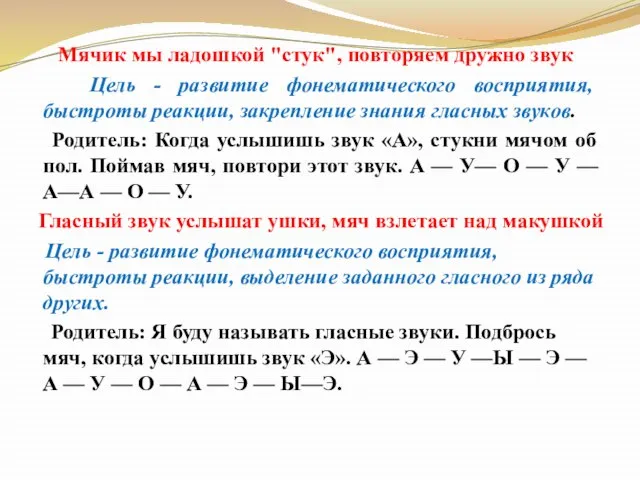 Мячик мы ладошкой "стук", повторяем дружно звук

Цель - развитие фонематического восприятия, быстроты реакции, закрепление знания гласных звуков.

Родитель: Когда услышишь звук «А», стукни мячом об пол. Поймав мяч, повтори этот звук. А — У— О — У — А—А — О — У.

Гласный звук услышат ушки, мяч взлетает над макушкой

Цель - развитие фонематического восприятия, быстроты реакции, выделение заданного гласного из ряда других.

Родитель: Я буду называть гласные звуки. Подбрось мяч, когда услышишь звук «Э». А — Э — У —Ы — Э — А — У — О — А — Э — Ы—Э.